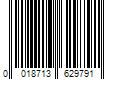 0 018713 629791